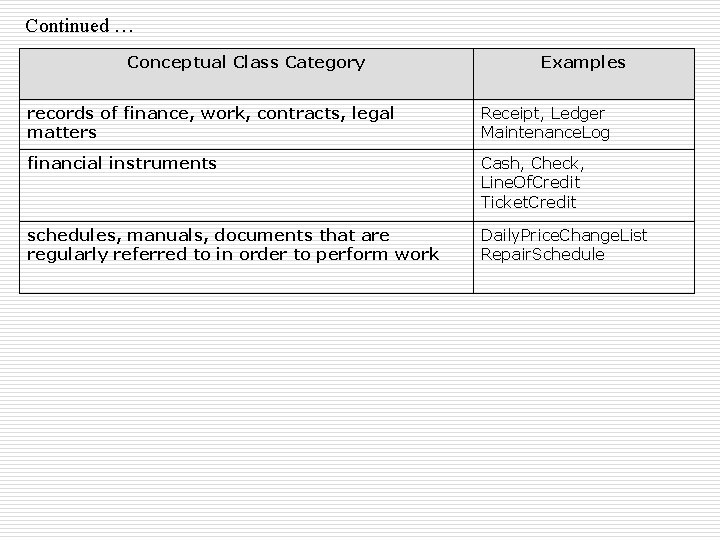 Continued …

| Conceptual Class Category | Examples |
|---|---|
| records of finance, work, contracts, legal matters | Receipt, Ledger MaintenanceLog |
| financial instruments | Cash, Check, LineOfCredit TicketCredit |
| schedules, manuals, documents that are regularly referred to in order to perform work | DailyPriceChangeList RepairSchedule |